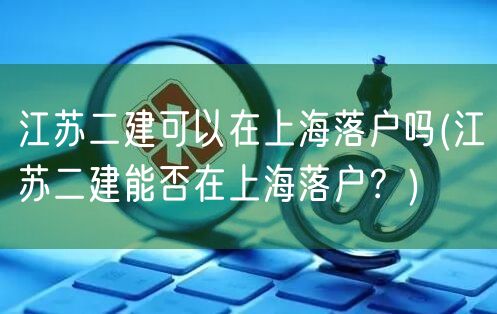 江苏二建可以在上海落户吗(江苏二建能否在上海落户？)